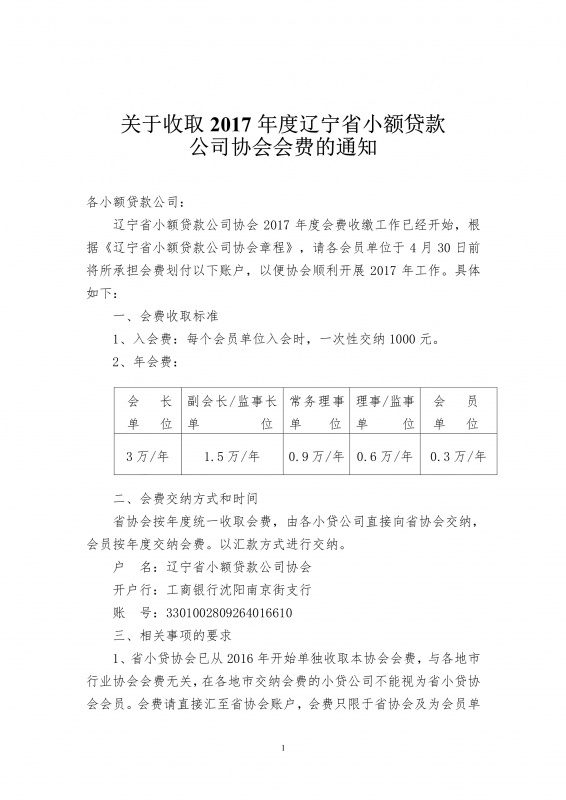 关于收取2017年度辽宁省小额贷款
公司协会会费的通知

各小额贷款公司：

辽宁省小额贷款公司协会2017年度会费收缴工作已经开始，根据《辽宁省小额贷款公司协会章程》，请各会员单位于4月30日前将所承担会费划付以下账户，以便协会顺利开展2017年工作。具体如下：

一、会费收取标准

1、入会费：每个会员单位入会时，一次性交纳1000元。

2、年会费：

| 会长单位 | 副会长/监事长单位 | 常务理事单位 | 理事/监事单位 | 会员单位 |
|---|---|---|---|---|
| 3万/年 | 1.5万/年 | 0.9万/年 | 0.6万/年 | 0.3万/年 |

二、会费交纳方式和时间

省协会按年度统一收取会费，由各小贷公司直接向省协会交纳，会员按年度交纳会费。以汇款方式进行交纳。

户 名：辽宁省小额贷款公司协会

开户行：工商银行沈阳南京街支行

账 号：3301002809264016610

三、相关事项的要求

1、省小贷协会已从2016年开始单独收取本协会会费，与各地市行业协会会费无关，在各地市交纳会费的小贷公司不能视为省小贷协会会员。会费请直接汇至省协会账户，会费只限于省协会及为会员单

1